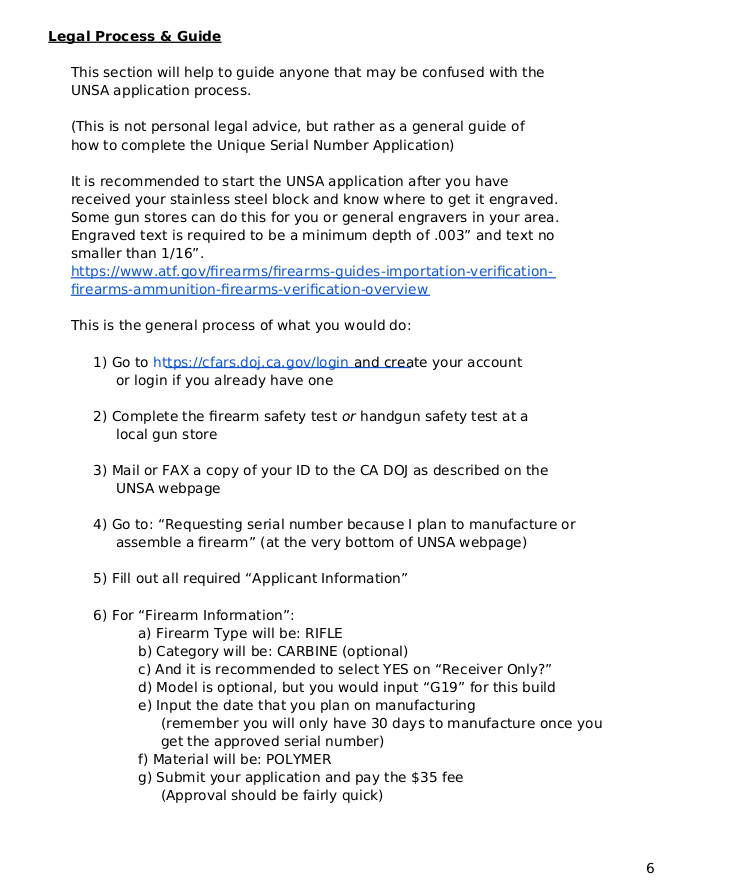 Legal Process & Guide

This section will help to guide anyone that may be confused with the UNSA application process.

(This is not personal legal advice, but rather as a general guide of how to complete the Unique Serial Number Application)

It is recommended to start the UNSA application after you have received your stainless steel block and know where to get it engraved. Some gun stores can do this for you or general engravers in your area. Engraved text is required to be a minimum depth of .003” and text no smaller than 1/16”.
https://www.atf.gov/firearms/firearms-guides-importation-verification-firearms-ammunition-firearms-verification-overview

This is the general process of what you would do:

1) Go to https://cfars.doj.ca.gov/login and create your account or login if you already have one

2) Complete the firearm safety test or handgun safety test at a local gun store

3) Mail or FAX a copy of your ID to the CA DOJ as described on the UNSA webpage

4) Go to: “Requesting serial number because I plan to manufacture or assemble a firearm” (at the very bottom of UNSA webpage)

5) Fill out all required “Applicant Information”

6) For “Firearm Information”:
a) Firearm Type will be: RIFLE
b) Category will be: CARBINE (optional)
c) And it is recommended to select YES on “Receiver Only?”
d) Model is optional, but you would input “G19” for this build
e) Input the date that you plan on manufacturing (remember you will only have 30 days to manufacture once you get the approved serial number)
f) Material will be: POLYMER
g) Submit your application and pay the $35 fee (Approval should be fairly quick)

6